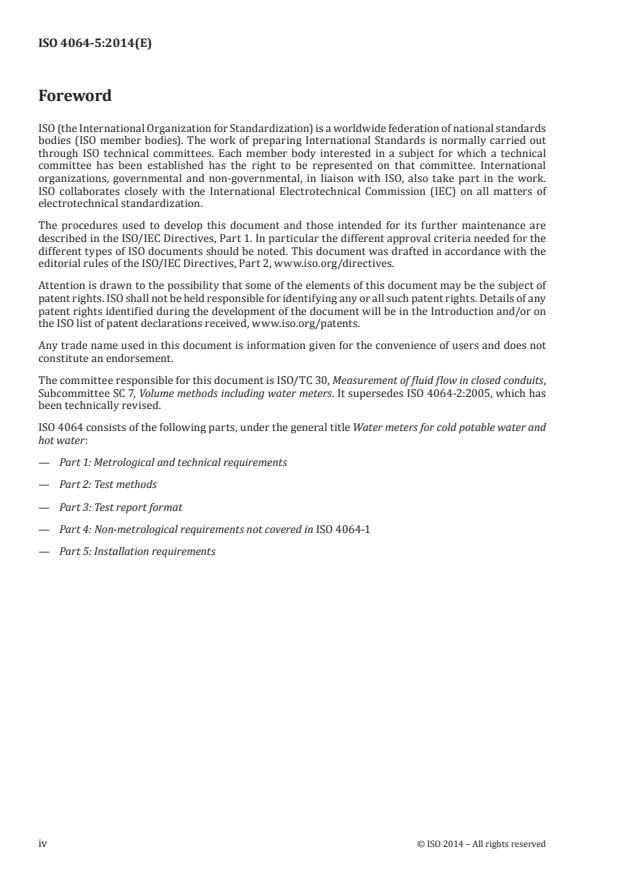 ISO 4064-5:2014(E)

Foreword

ISO (the International Organization for Standardization) is a worldwide federation of national standards bodies (ISO member bodies). The work of preparing International Standards is normally carried out through ISO technical committees. Each member body interested in a subject for which a technical committee has been established has the right to be represented on that committee. International organizations, governmental and non-governmental, in liaison with ISO, also take part in the work. ISO collaborates closely with the International Electrotechnical Commission (IEC) on all matters of electrotechnical standardization.

The procedures used to develop this document and those intended for its further maintenance are described in the ISO/IEC Directives, Part 1. In particular the different approval criteria needed for the different types of ISO documents should be noted. This document was drafted in accordance with the editorial rules of the ISO/IEC Directives, Part 2, www.iso.org/directives.

Attention is drawn to the possibility that some of the elements of this document may be the subject of patent rights. ISO shall not be held responsible for identifying any or all such patent rights. Details of any patent rights identified during the development of the document will be in the Introduction and/or on the ISO list of patent declarations received, www.iso.org/patents.

Any trade name used in this document is information given for the convenience of users and does not constitute an endorsement.

The committee responsible for this document is ISO/TC 30, Measurement of fluid flow in closed conduits, Subcommittee SC 7, Volume methods including water meters. It supersedes ISO 4064-2:2005, which has been technically revised.

ISO 4064 consists of the following parts, under the general title Water meters for cold potable water and hot water:

— Part 1: Metrological and technical requirements

— Part 2: Test methods

— Part 3: Test report format

— Part 4: Non-metrological requirements not covered in ISO 4064-1

— Part 5: Installation requirements

iv

© ISO 2014 – All rights reserved